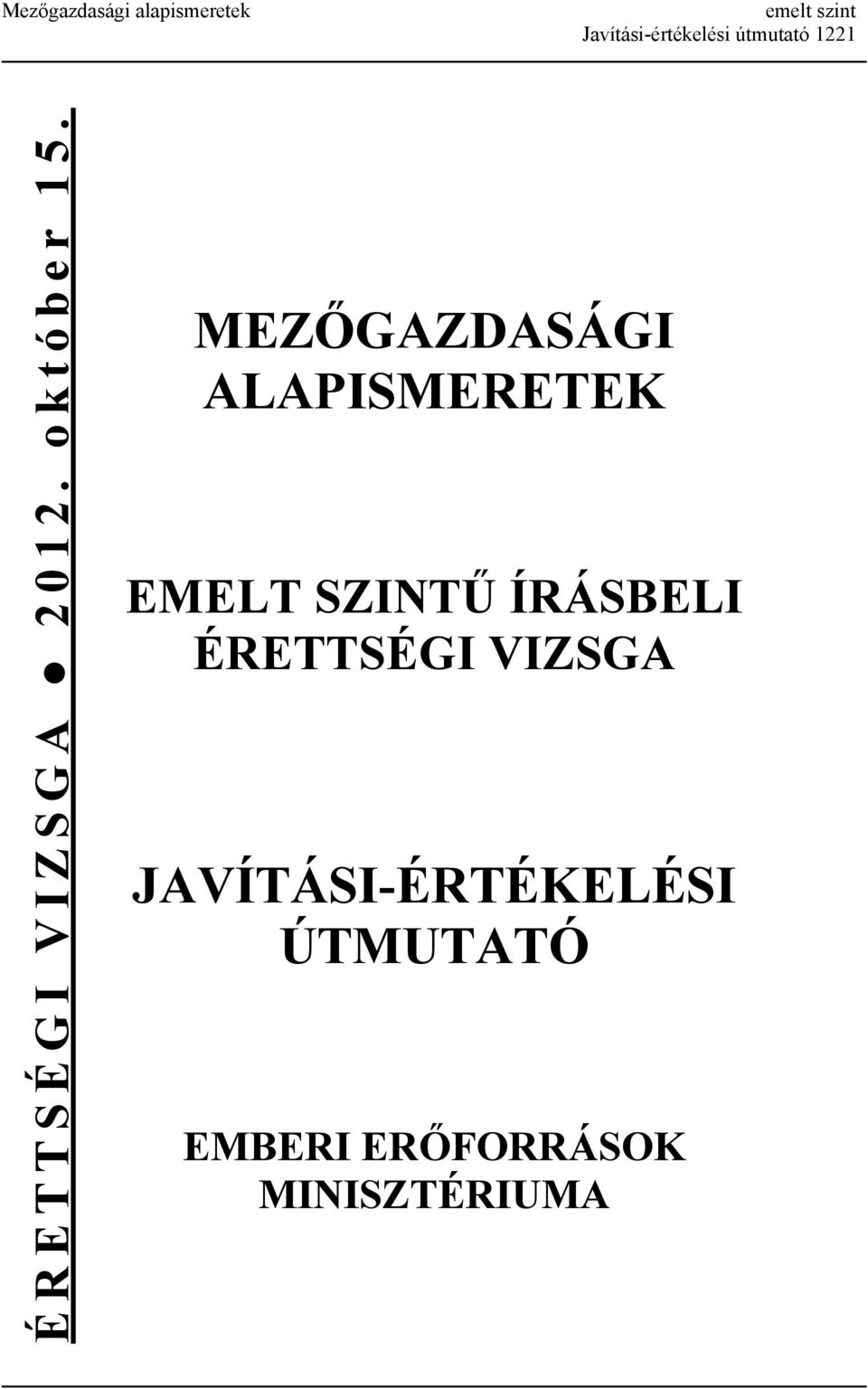 Mezőgazdasági alapismeretek

emelt szint
Javítási-értékelési útmutató 1221

ÉRETTSÉGI VIZSGA ● 2012. október 15.

MEZŐGAZDASÁGI ALAPISMERETEK

EMELT SZINTŰ ÍRÁSBELI ÉRETTSÉGI VIZSGA

JAVÍTÁSI-ÉRTÉKELÉSI ÚTMUTATÓ

EMBERI ERŐFORRÁSOK MINISZTÉRIUMA